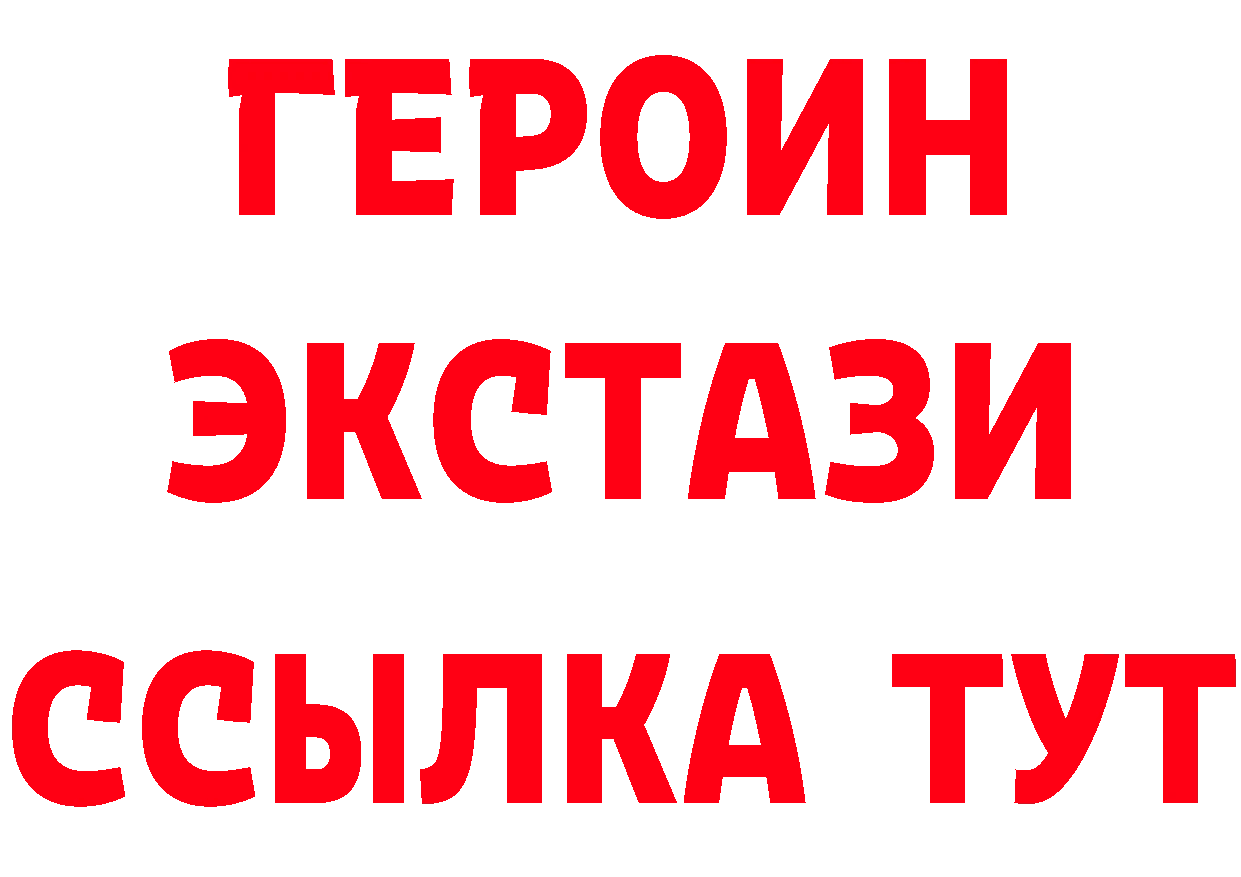 ГЕРОИН
ЭКСТАЗИ
ССЫЛКА ТУТ